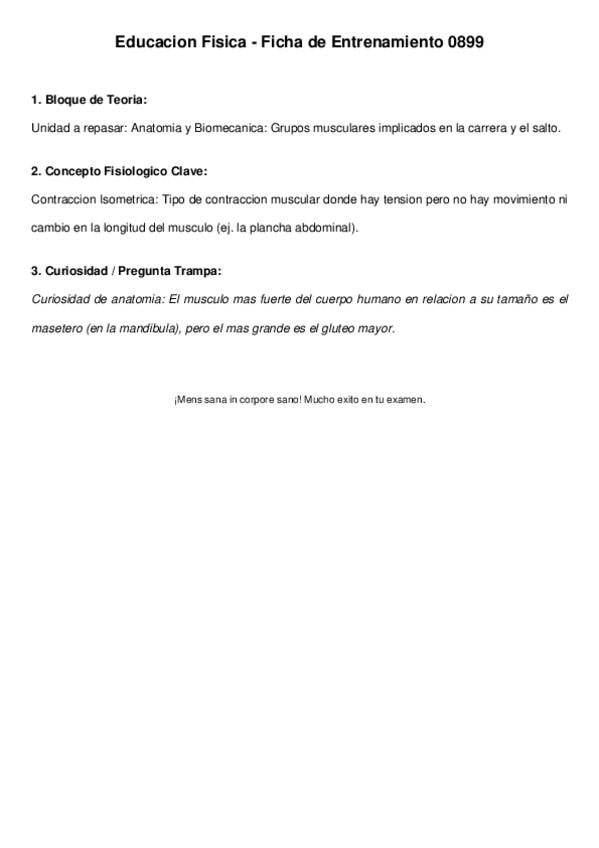 Educacion Fisica - Ficha de Entrenamiento 0899

1. Bloque de Teoria:

Unidad a repasar: Anatomia y Biomecanica: Grupos musculares implicados en la carrera y el salto.

2. Concepto Fisiologico Clave:

Contraccion Isometrica: Tipo de contraccion muscular donde hay tension pero no hay movimiento ni cambio en la longitud del musculo (ej. la plancha abdominal).

3. Curiosidad / Pregunta Trampa:

Curiosidad de anatomia: El musculo mas fuerte del cuerpo humano en relacion a su tamaño es el masetero (en la mandibula), pero el mas grande es el gluteo mayor.

¡Mens sana in corpore sano! Mucho exito en tu examen.